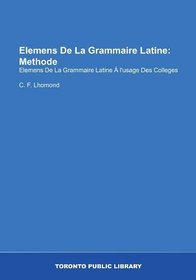 Elemens De La Grammaire Latine: Methode

Elemens De La Grammaire Latine Á l'usage Des Colleges

C. F. Lhomond

TORONTO PUBLIC LIBRARY